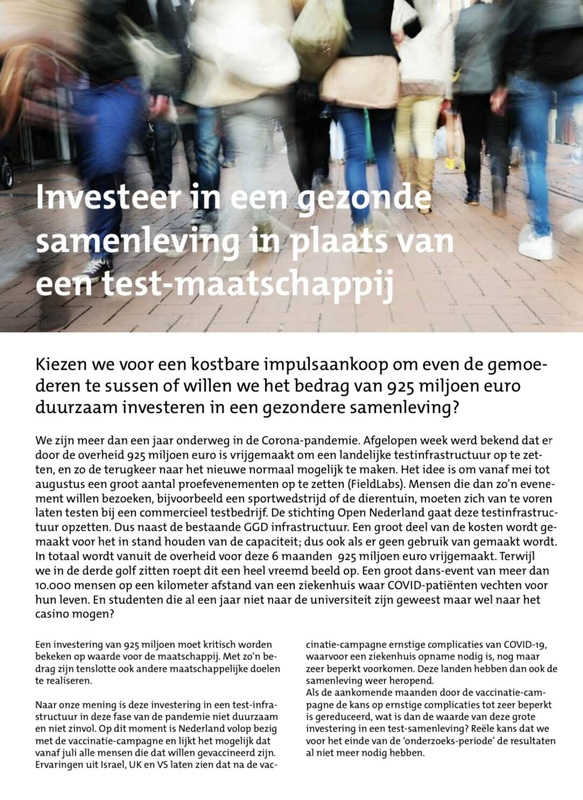 Investeer in een gezonde samenleving in plaats van een test-maatschappij

Kiezen we voor een kostbare impulsaankoop om even de gemoederen te sussen of willen we het bedrag van 925 miljoen euro duurzaam investeren in een gezondere samenleving?

We zijn meer dan een jaar onderweg in de Corona-pandemie. Afgelopen week werd bekend dat er door de overheid 925 miljoen euro is vrijgemaakt om een landelijke testinfrastructuur op te zetten, en zo de terugkeer naar het nieuwe normaal mogelijk te maken. Het idee is om vanaf mei tot augustus een groot aantal proefevenementen op te zetten (FieldLabs). Mensen die dan zo'n evenement willen bezoeken, bijvoorbeeld een sportwedstrijd of de dierentuin, moeten zich van te voren laten testen bij een commercieel testbedrijf. De stichting Open Nederland gaat deze testinfrastructuur opzetten. Dus naast de bestaande GGD infrastructuur. Een groot deel van de kosten wordt gemaakt voor het in stand houden van de capaciteit; dus ook als er geen gebruik van gemaakt wordt. In totaal wordt vanuit de overheid voor deze 6 maanden 925 miljoen euro vrijgemaakt. Terwijl we in de derde golf zitten roept dit een heel vreemd beeld op. Een groot dans-event van meer dan 10.000 mensen op een kilometer afstand van een ziekenhuis waar COVID-patiënten vechten voor hun leven. En studenten die al een jaar niet naar de universiteit zijn geweest maar wel naar het casino mogen?

Een investering van 925 miljoen moet kritisch worden bekeken op waarde voor de maatschappij. Met zo'n bedrag zijn tenslotte ook andere maatschappelijke doelen te realiseren.

Naar onze mening is deze investering in een test-infrastructuur in deze fase van de pandemie niet duurzaam en niet zinvol. Op dit moment is Nederland volop bezig met de vaccinatie-campagne en lijkt het mogelijk dat vanaf juli alle mensen die dat willen gevaccineerd zijn. Ervaringen uit Israel, UK en VS laten zien dat na de vaccinatie-campagne ernstige complicaties van COVID-19, waarvoor een ziekenhuis opname nodig is, nog maar zeer beperkt voorkomen. Deze landen hebben dan ook de samenleving weer heropend.
Als de aankomende maanden door de vaccinatie-campagne de kans op ernstige complicaties tot zeer beperkt is gereduceerd, wat is dan de waarde van deze grote investering in een test-samenleving? Reële kans dat we voor het einde van de 'onderzoeks-periode' de resultaten al niet meer nodig hebben.